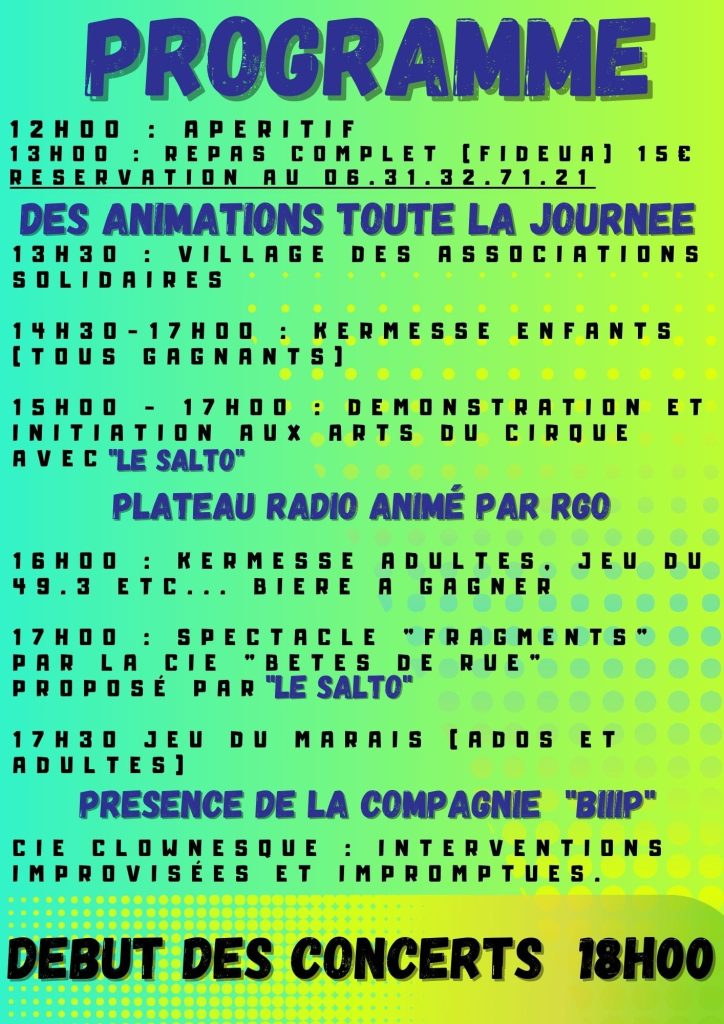 PROGRAMME

12H00 : APERITIF
13H00 : REPAS COMPLET (FIDEUA) 15€
RESERVATION AU 06.31.32.71.21

DES ANIMATIONS TOUTE LA JOURNEE

13H30 : VILLAGE DES ASSOCIATIONS SOLIDAIRES

14H30-17H00 : KERMESSE ENFANTS (TOUS GAGNANTS)

15H00 - 17H00 : DEMONSTRATION ET INITIATION AUX ARTS DU CIRQUE AVEC "LE SALTO"

PLATEAU RADIO ANIMÉ PAR RGO

16H00 : KERMESSE ADULTES, JEU DU 49.3 ETC... BIERE A GAGNER

17H00 : SPECTACLE "FRAGMENTS" PAR LA CIE "BETES DE RUE" PROPOSÉ PAR "LE SALTO"

17H30 JEU DU MARAIS (ADOS ET ADULTES)

PRESENCE DE LA COMPAGNIE "BIIIP"

CIE CLOWNESQUE : INTERVENTIONS IMPROVISÉES ET IMPROMPTUES.

DEBUT DES CONCERTS 18H00